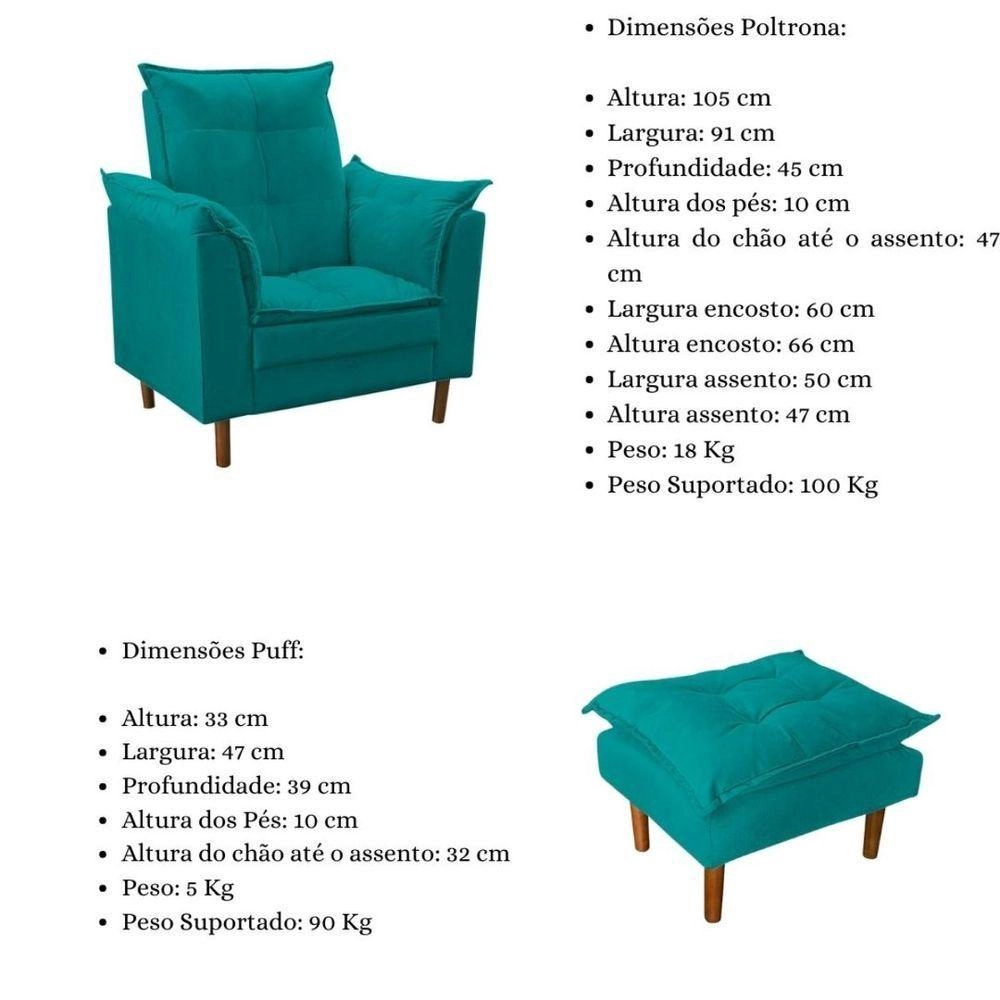 • Dimensões Poltrona:

• Altura: 105 cm
• Largura: 91 cm
• Profundidade: 45 cm
• Altura dos pés: 10 cm
• Altura do chão até o assento: 47 cm
• Largura encosto: 60 cm
• Altura encosto: 66 cm
• Largura assento: 50 cm
• Altura assento: 47 cm
• Peso: 18 Kg
• Peso Suportado: 100 Kg

• Dimensões Puff:

• Altura: 33 cm
• Largura: 47 cm
• Profundidade: 39 cm
• Altura dos Pés: 10 cm
• Altura do chão até o assento: 32 cm
• Peso: 5 Kg
• Peso Suportado: 90 Kg